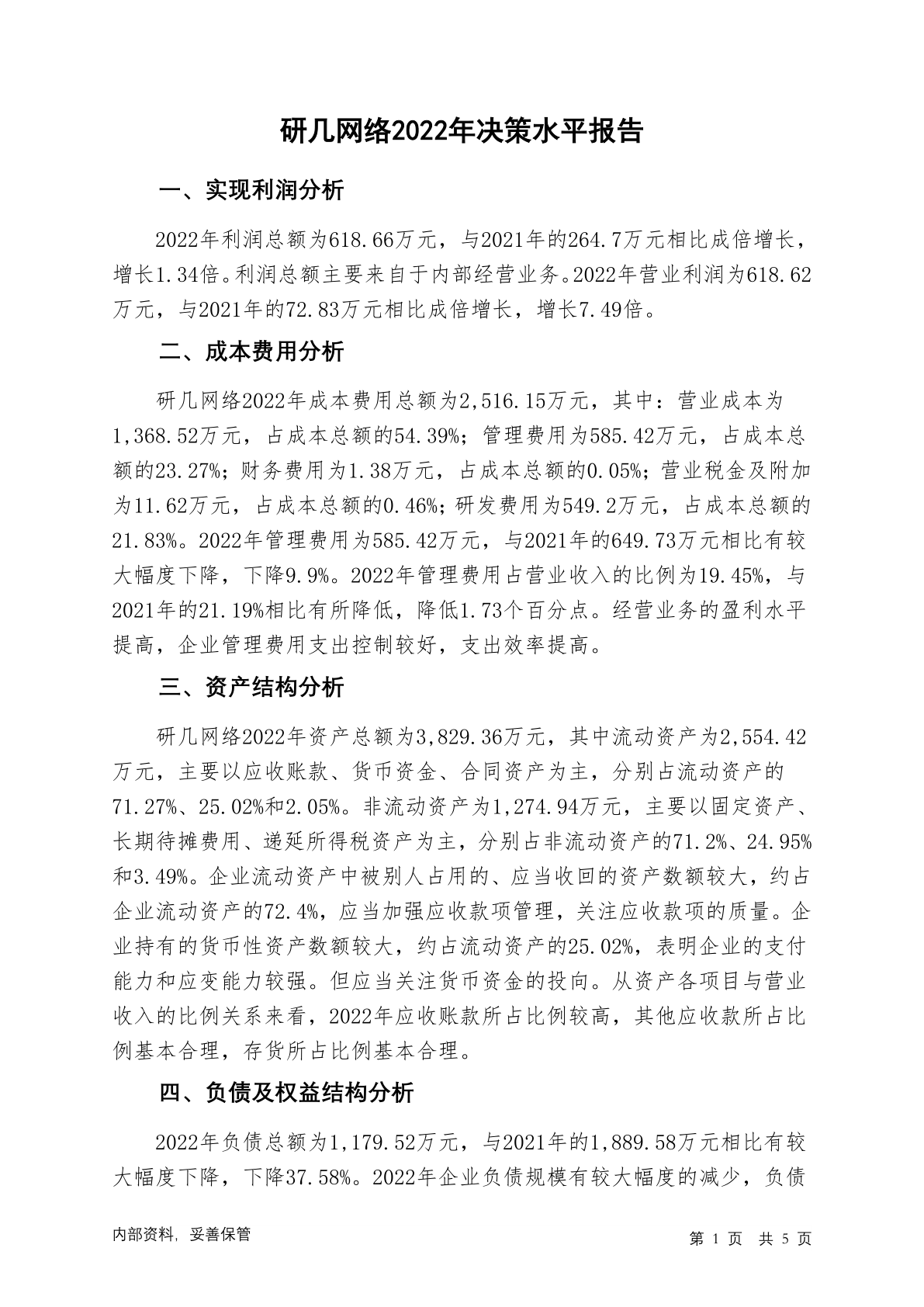 研几网络2022年决策水平报告

一、实现利润分析

2022年利润总额为618.66万元，与2021年的264.7万元相比成倍增长，增长1.34倍。利润总额主要来自于内部经营业务。2022年营业利润为618.62万元，与2021年的72.83万元相比成倍增长，增长7.49倍。

二、成本费用分析

研几网络2022年成本费用总额为2,516.15万元，其中：营业成本为1,368.52万元，占成本总额的54.39%；管理费用为585.42万元，占成本总额的23.27%；财务费用为1.38万元，占成本总额的0.05%；营业税金及附加为11.62万元，占成本总额的0.46%；研发费用为549.2万元，占成本总额的21.83%。2022年管理费用为585.42万元，与2021年的649.73万元相比有较大幅度下降，下降9.9%。2022年管理费用占营业收入的比例为19.45%，与2021年的21.19%相比有所降低，降低1.73个百分点。经营业务的盈利水平提高，企业管理费用支出控制较好，支出效率提高。

三、资产结构分析

研几网络2022年资产总额为3,829.36万元，其中流动资产为2,554.42万元，主要以应收账款、货币资金、合同资产为主，分别占流动资产的71.27%、25.02%和2.05%。非流动资产为1,274.94万元，主要以固定资产、长期待摊费用、递延所得税资产为主，分别占非流动资产的71.2%、24.95%和3.49%。企业流动资产中被别人占用的、应当收回的资产数额较大，约占企业流动资产的72.4%，应当加强应收款项管理，关注应收款项的质量。企业持有的货币性资产数额较大，约占流动资产的25.02%，表明企业的支付能力和应变能力较强。但应当关注货币资金的投向。从资产各项目与营业收入的比例关系来看，2022年应收账款所占比例较高，其他应收款所占比例基本合理，存货所占比例基本合理。

四、负债及权益结构分析

2022年负债总额为1,179.52万元，与2021年的1,889.58万元相比有较大幅度下降，下降37.58%。2022年企业负债规模有较大幅度的减少，负债

内部资料，妥善保管

第 1 页 共 5 页